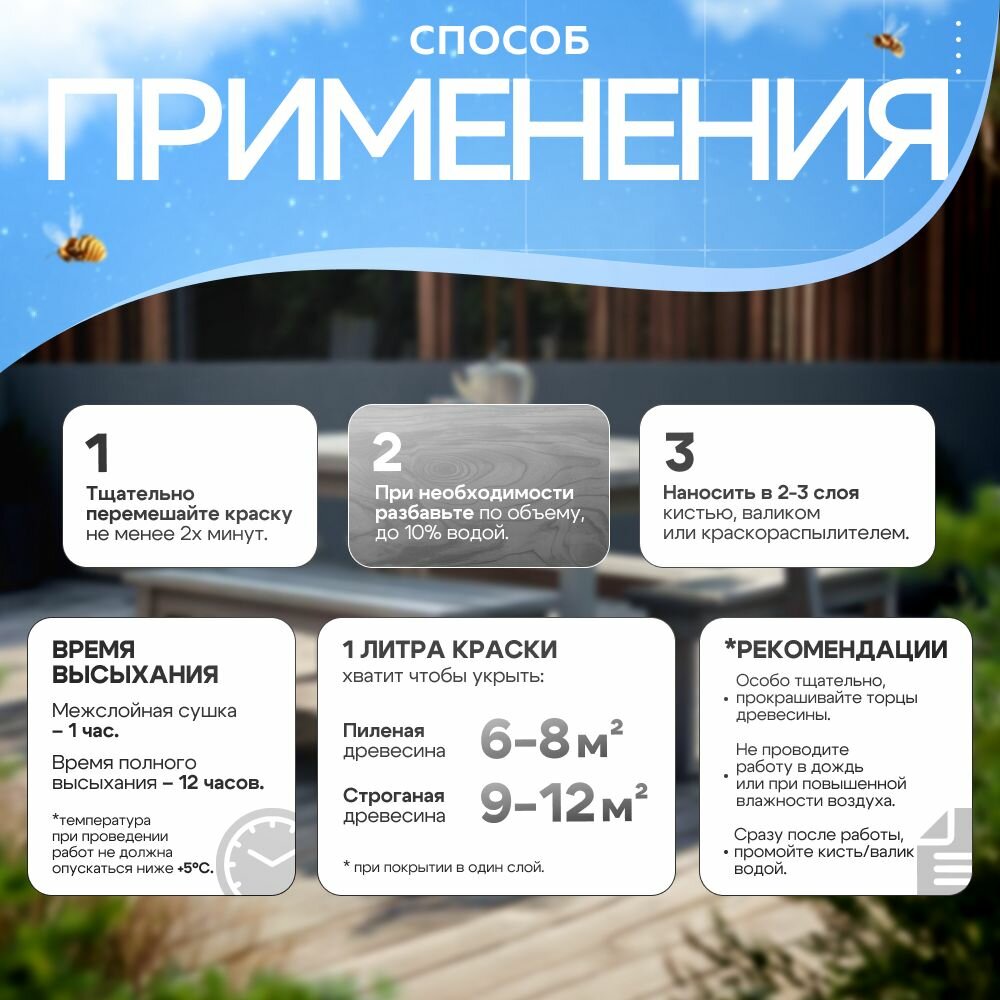 СПОСОБ

ПРИМЕНЕНИЯ

1

Тщательно перемешайте краску не менее 2х минут.

2

При необходимости разбавьте по объему, до 10% водой.

3

Наносить в 2-3 слоя кистью, валиком или краскораспылителем.

ВРЕМЯ ВЫСЫХАНИЯ

Межслойная сушка – 1 час.

Время полного высыхания – 12 часов.

*температура при проведении работ не должна опускаться ниже +5°С.

1 ЛИТРА КРАСКИ

хватит чтобы укрыть:

Пиленая древесина 6-8 м²

Строганая древесина 9-12 м²

* при покрытии в один слой.

*РЕКОМЕНДАЦИИ

• Особо тщательно, прокрашивайте торцы древесины.

• Не проводите работу в дождь или при повышенной влажности воздуха.

• Сразу после работы, промойте кисть/валик водой.